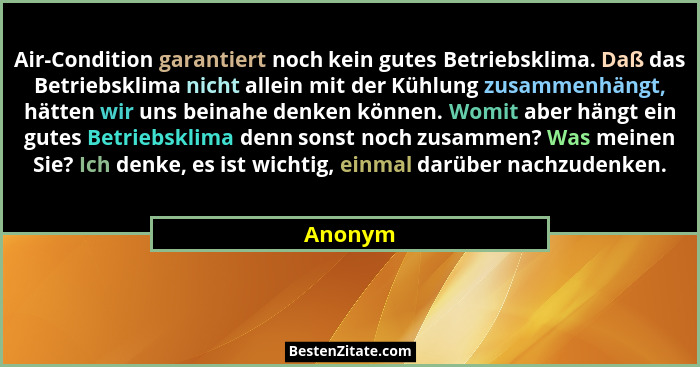 Air-Condition garantiert noch kein gutes Betriebsklima. Daß das Betriebsklima nicht allein mit der Kühlung zusammenhängt, hätten wir uns beinahe denken können. Womit aber hängt ein gutes Betriebsklima denn sonst noch zusammen? Was meinen Sie? Ich denke, es ist wichtig, einmal darüber nachzudenken.

Anonym

BestenZitate.com